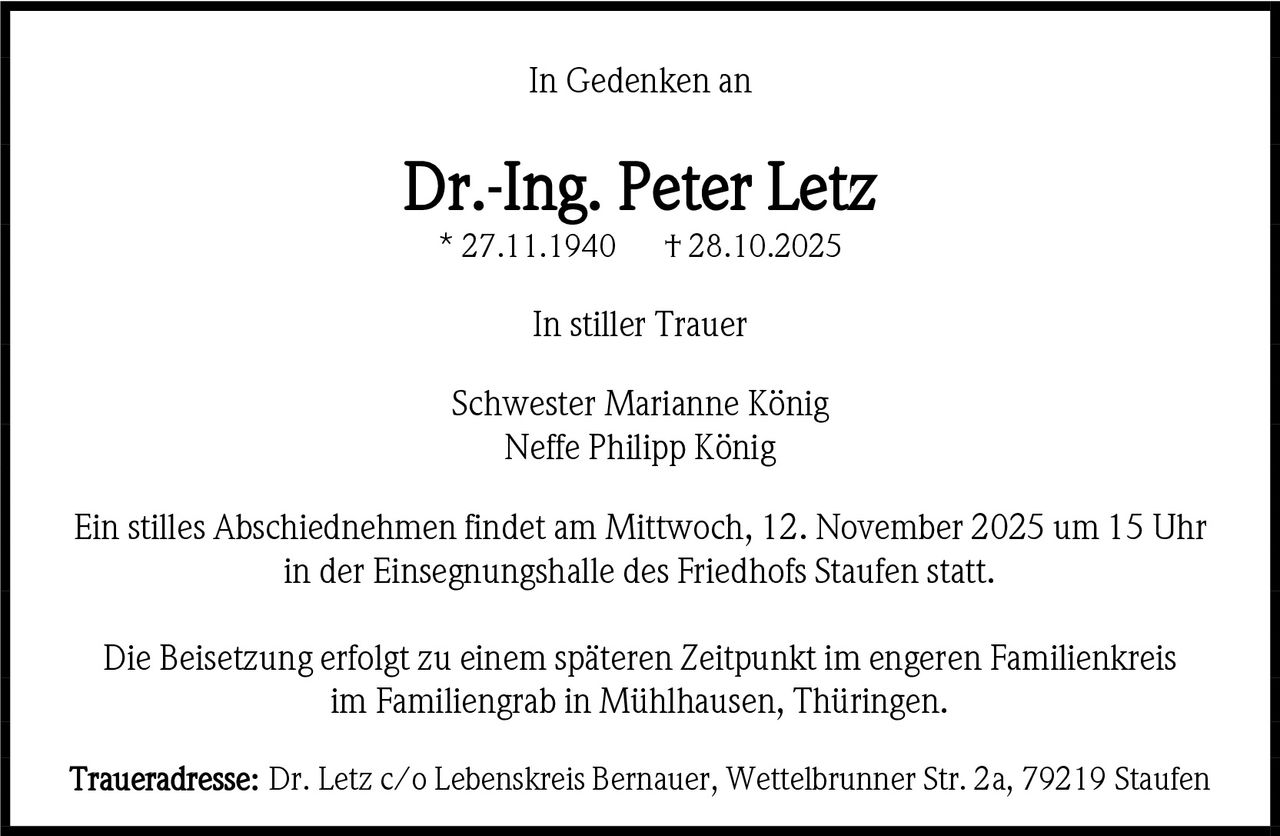 In Gedenken an

Dr.-Ing. Peter Letz

* 27.11.1940 † 28.10.2025

In stiller Trauer

Schwester Marianne König
Neffe Philipp König

Ein stilles Abschiednehmen findet am Mittwoch, 12. November 2025 um 15 Uhr in der Einsegnungshalle des Friedhofs Staufen statt.

Die Beisetzung erfolgt zu einem späteren Zeitpunkt im engeren Familienkreis im Familiengrab in Mühlhausen, Thüringen.

Traueradresse: Dr. Letz c/o Lebenskreis Bernauer, Wettelbrunner Str. 2a, 79219 Staufen